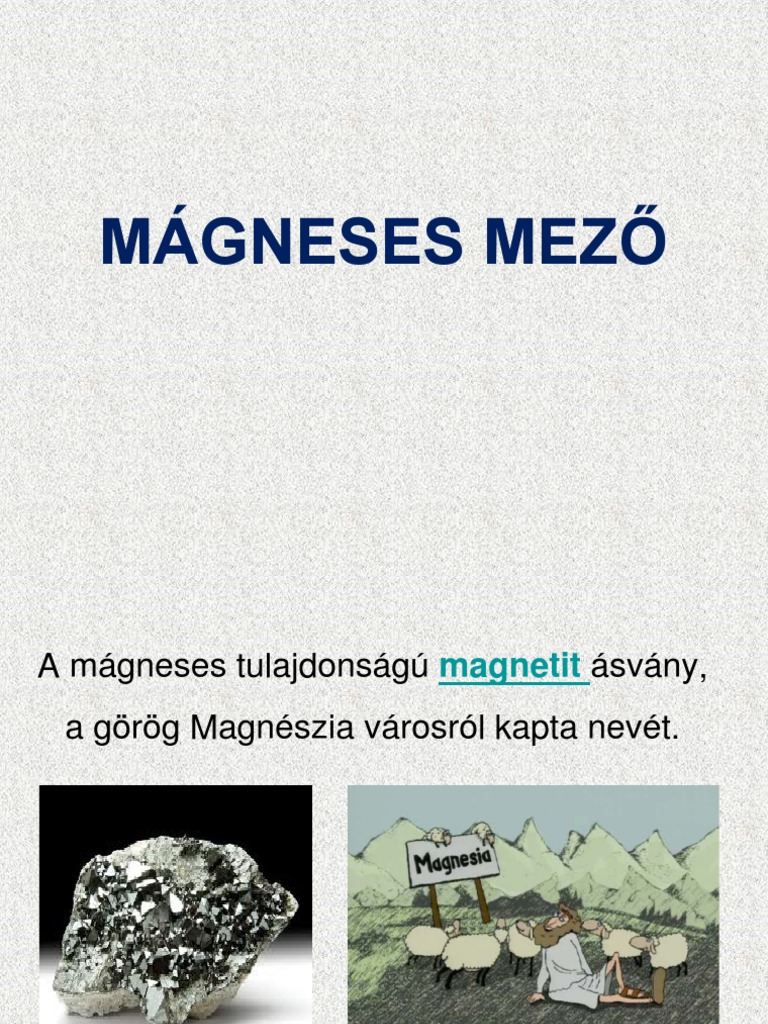 MÁGNESES MEZŐ

A mágneses tulajdonságú magnetit ásvány, a görög Magnészia városról kapta nevét.

Magnesia